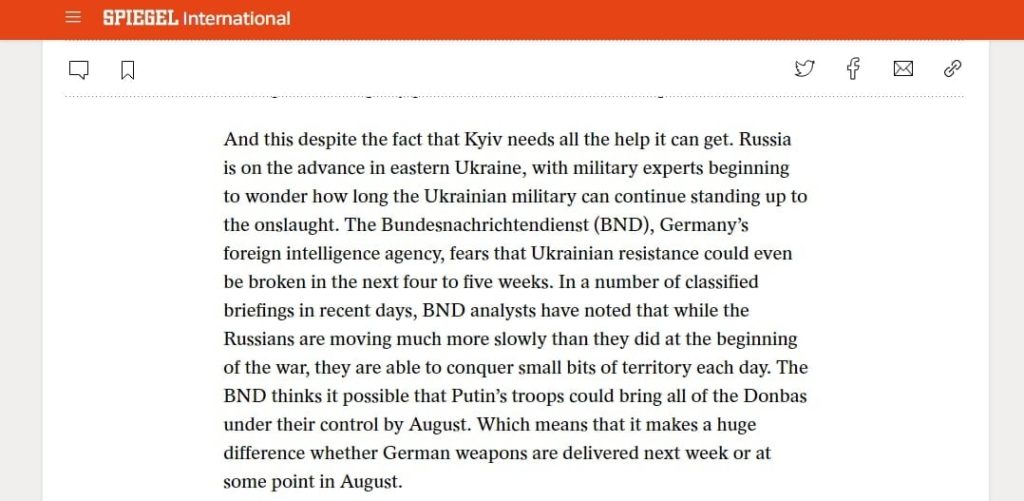 SPIEGEL International

And this despite the fact that Kyiv needs all the help it can get. Russia is on the advance in eastern Ukraine, with military experts beginning to wonder how long the Ukrainian military can continue standing up to the onslaught. The Bundesnachrichtendienst (BND), Germany's foreign intelligence agency, fears that Ukrainian resistance could even be broken in the next four to five weeks. In a number of classified briefings in recent days, BND analysts have noted that while the Russians are moving much more slowly than they did at the beginning of the war, they are able to conquer small bits of territory each day. The BND thinks it possible that Putin's troops could bring all of the Donbas under their control by August. Which means that it makes a huge difference whether German weapons are delivered next week or at some point in August.